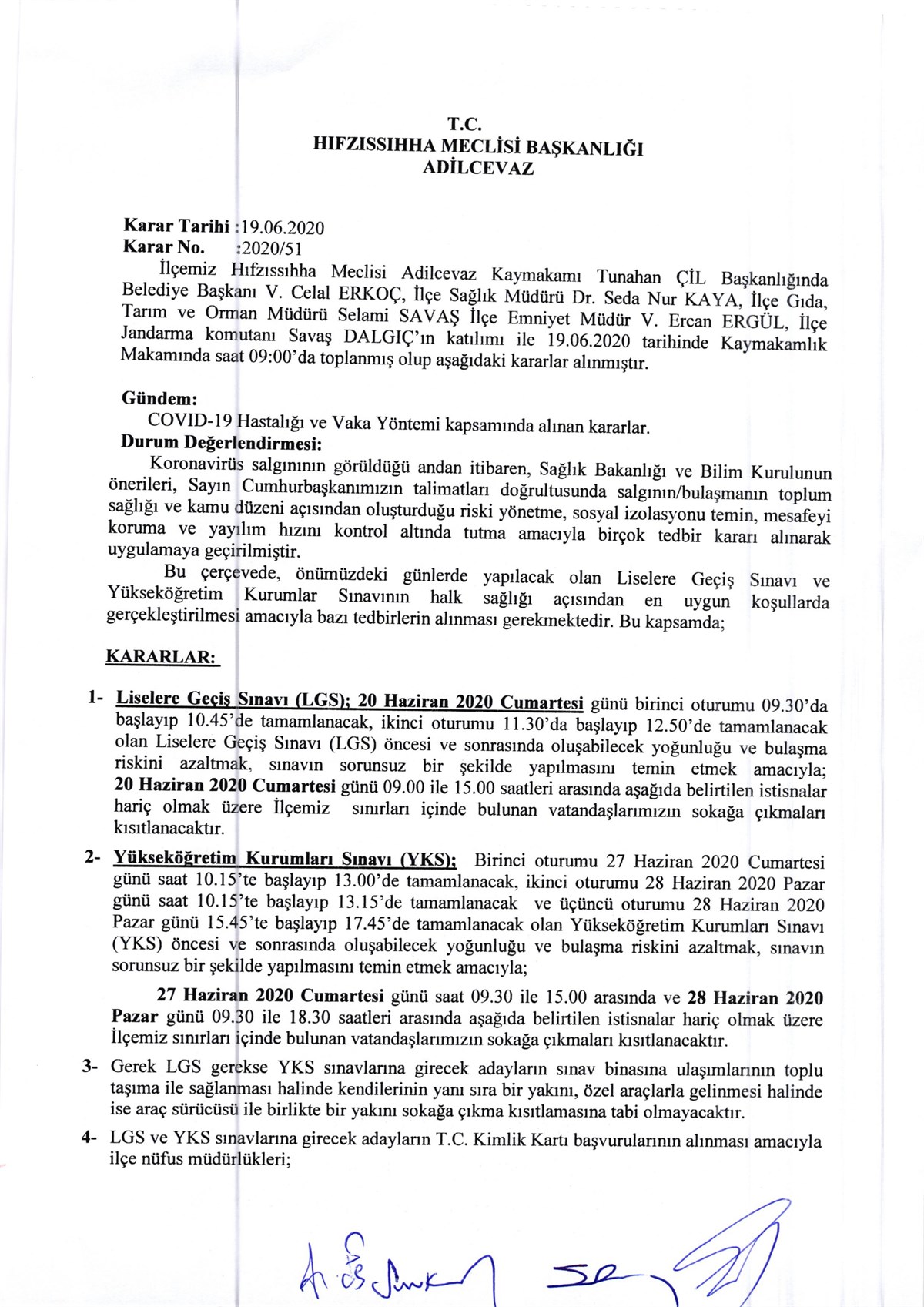 T.C.
HIFZISSIHHA MECLİSİ BAŞKANLIĞI
ADİLCEVAZ

Karar Tarihi :19.06.2020
Karar No. :2020/51
İlçemiz Hıfzıssıhha Meclisi Adilcevaz Kaymakamı Tunahan ÇİL Başkanlığında Belediye Başkanı V. Celal ERKOÇ, İlçe Sağlık Müdürü Dr. Seda Nur KAYA, İlçe Gıda, Tarım ve Orman Müdürü Selami SAVAŞ İlçe Emniyet Müdür V. Ercan ERGÜL, İlçe Jandarma komutanı Savaş DALGIÇ'ın katılımı ile 19.06.2020 tarihinde Kaymakamlık Makamında saat 09:00'da toplanmış olup aşağıdaki kararlar alınmıştır.

Gündem:
COVID-19 Hastalığı ve Vaka Yöntemi kapsamında alınan kararlar.
Durum Değerlendirmesi:
Koronavirüs salgınının görüldüğü andan itibaren, Sağlık Bakanlığı ve Bilim Kurulunun önerileri, Sayın Cumhurbaşkanımızın talimatları doğrultusunda salgının/bulaşmanın toplum sağlığı ve kamu düzeni açısından oluşturduğu riski yönetme, sosyal izolasyonu temin, mesafeyi koruma ve yayılım hızını kontrol altında tutma amacıyla birçok tedbir kararı alınarak uygulamaya geçirilmiştir.
Bu çerçevede, önümüzdeki günlerde yapılacak olan Liselere Geçiş Sınavı ve Yükseköğretim Kurumlar Sınavının halk sağlığı açısından en uygun koşullarda gerçekleştirilmesi amacıyla bazı tedbirlerin alınması gerekmektedir. Bu kapsamda;

KARARLAR:

1- Liselere Geçiş Sınavı (LGS); 20 Haziran 2020 Cumartesi günü birinci oturumu 09.30'da başlayıp 10.45'de tamamlanacak, ikinci oturumu 11.30'da başlayıp 12.50'de tamamlanacak olan Liselere Geçiş Sınavı (LGS) öncesi ve sonrasında oluşabilecek yoğunluğu ve bulaşma riskini azaltmak, sınavın sorunsuz bir şekilde yapılmasını temin etmek amacıyla; 20 Haziran 2020 Cumartesi günü 09.00 ile 15.00 saatleri arasında aşağıda belirtilen istisnalar hariç olmak üzere İlçemiz sınırları içinde bulunan vatandaşlarımızın sokağa çıkmaları kısıtlanacaktır.

2- Yükseköğretim Kurumları Sınavı (YKS); Birinci oturumu 27 Haziran 2020 Cumartesi günü saat 10.15'te başlayıp 13.00'de tamamlanacak, ikinci oturumu 28 Haziran 2020 Pazar günü saat 10.15'te başlayıp 13.15'de tamamlanacak ve üçüncü oturumu 28 Haziran 2020 Pazar günü 15.45'te başlayıp 17.45'de tamamlanacak olan Yükseköğretim Kurumları Sınavı (YKS) öncesi ve sonrasında oluşabilecek yoğunluğu ve bulaşma riskini azaltmak, sınavın sorunsuz bir şekilde yapılmasını temin etmek amacıyla;
27 Haziran 2020 Cumartesi günü saat 09.30 ile 15.00 arasında ve 28 Haziran 2020 Pazar günü 09.30 ile 18.30 saatleri arasında aşağıda belirtilen istisnalar hariç olmak üzere İlçemiz sınırları içinde bulunan vatandaşlarımızın sokağa çıkmaları kısıtlanacaktır.

3- Gerek LGS gerekse YKS sınavlarına girecek adayların sınav binasına ulaşımlarının toplu taşıma ile sağlanması halinde kendilerinin yanı sıra bir yakını, özel araçlarla gelinmesi halinde ise araç sürücüsü ile birlikte bir yakını sokağa çıkma kısıtlamasına tabi olmayacaktır.

4- LGS ve YKS sınavlarına girecek adayların T.C. Kimlik Kartı başvurularının alınması amacıyla ilçe nüfus müdürlükleri;